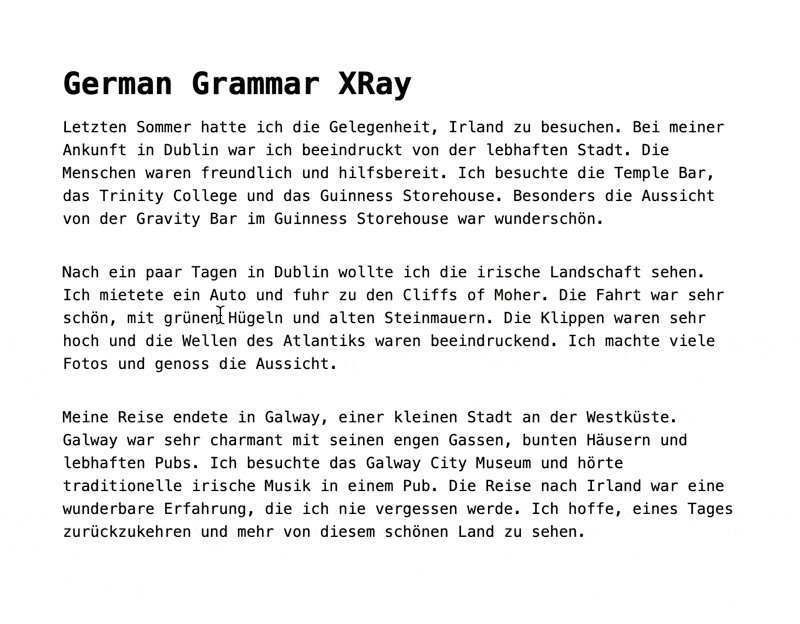 German Grammar XRay

Letzten Sommer hatte ich die Gelegenheit, Irland zu besuchen. Bei meiner Ankunft in Dublin war ich beeindruckt von der lebhaften Stadt. Die Menschen waren freundlich und hilfsbereit. Ich besuchte die Temple Bar, das Trinity College und das Guinness Storehouse. Besonders die Aussicht von der Gravity Bar im Guinness Storehouse war wunderschön.

Nach ein paar Tagen in Dublin wollte ich die irische Landschaft sehen. Ich mietete ein Auto und fuhr zu den Cliffs of Moher. Die Fahrt war sehr schön, mit grünen Hügeln und alten Steinmauern. Die Klippen waren sehr hoch und die Wellen des Atlantiks waren beeindruckend. Ich machte viele Fotos und genoss die Aussicht.

Meine Reise endete in Galway, einer kleinen Stadt an der Westküste. Galway war sehr charmant mit seinen engen Gassen, bunten Häusern und lebhaften Pubs. Ich besuchte das Galway City Museum und hörte traditionelle irische Musik in einem Pub. Die Reise nach Irland war eine wunderbare Erfahrung, die ich nie vergessen werde. Ich hoffe, eines Tages zurückzukehren und mehr von diesem schönen Land zu sehen.